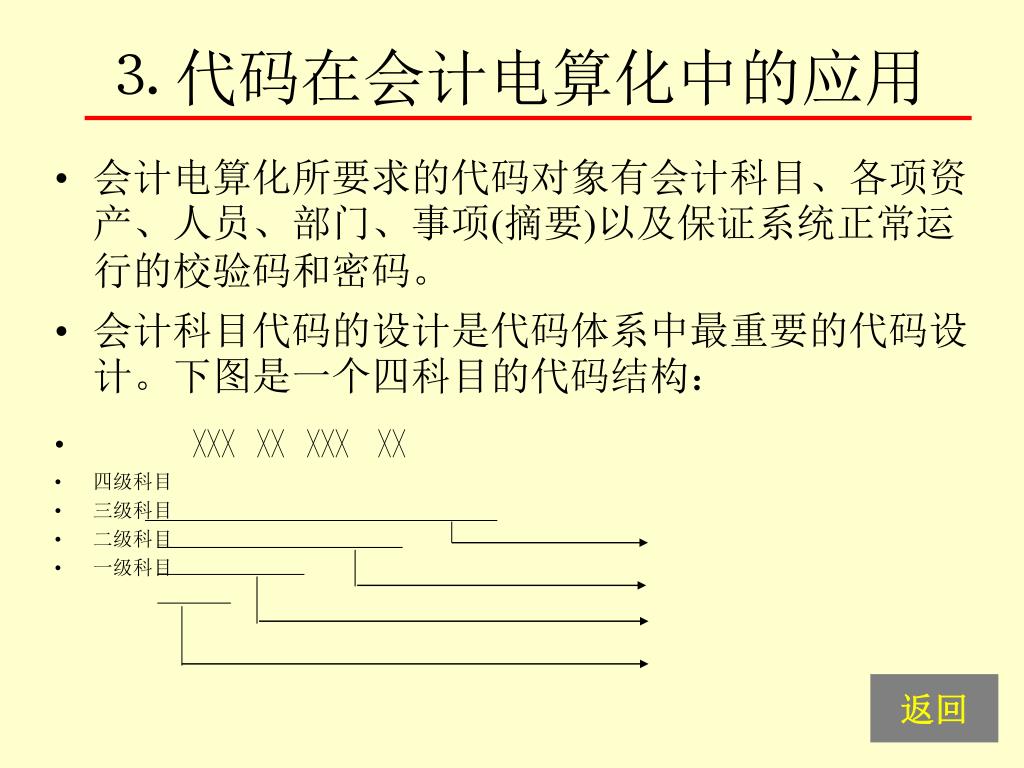 3. 代码在会计电算化中的应用

• 会计电算化所要求的代码对象有会计科目、各项资产、人员、部门、事项(摘要)以及保证系统正常运行的校验码和密码。

• 会计科目代码的设计是代码体系中最重要的代码设计。下图是一个四科目的代码结构：

• XXX XX XXX XX
• 四级科目
• 三级科目
• 二级科目
• 一级科目

返回